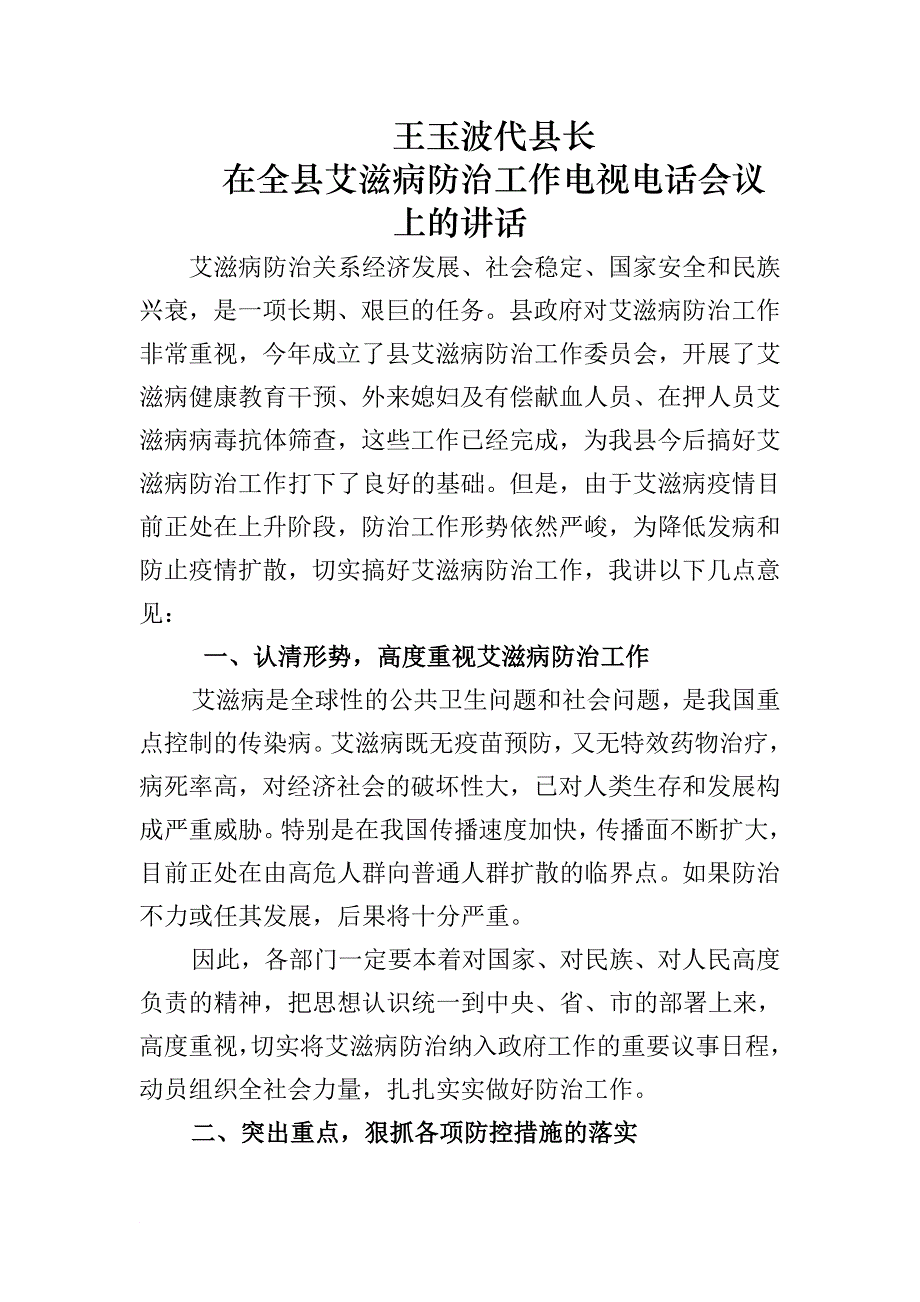 王玉波代县长
在全县艾滋病防治工作电视电话会议上的讲话

艾滋病防治关系经济发展、社会稳定、国家安全和民族兴衰，是一项长期、艰巨的任务。县政府对艾滋病防治工作非常重视，今年成立了县艾滋病防治工作委员会，开展了艾滋病健康教育干预、外来媳妇及有偿献血人员、在押人员艾滋病病毒抗体筛查，这些工作已经完成，为我县今后搞好艾滋病防治工作打下了良好的基础。但是，由于艾滋病疫情目前正处在上升阶段，防治工作形势依然严峻，为降低发病和防止疫情扩散，切实搞好艾滋病防治工作，我讲以下几点意见：

一、认清形势，高度重视艾滋病防治工作

艾滋病是全球性的公共卫生问题和社会问题，是我国重点控制的传染病。艾滋病既无疫苗预防，又无特效药物治疗，病死率高，对经济社会的破坏性大，已对人类生存和发展构成严重威胁。特别是在我国传播速度加快，传播面不断扩大，目前正处在由高危人群向普通人群扩散的临界点。如果防治不力或任其发展，后果将十分严重。

因此，各部门一定要本着对国家、对民族、对人民高度负责的精神，把思想认识统一到中央、省、市的部署上来，高度重视，切实将艾滋病防治纳入政府工作的重要议事日程，动员组织全社会力量，扎扎实实做好防治工作。

二、突出重点，狠抓各项防控措施的落实